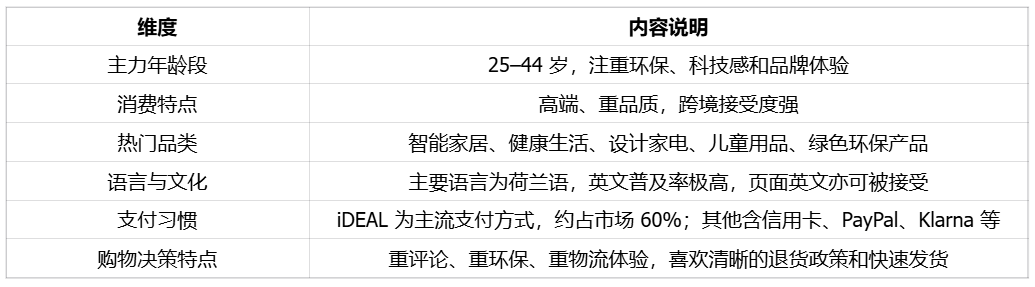 | 维度 | 内容说明 |
|---|---|
| 主力年龄段 | 25–44 岁，注重环保、科技感和品牌体验 |
| 消费特点 | 高端、重品质，跨境接受度强 |
| 热门品类 | 智能家居、健康生活、设计家电、儿童用品、绿色环保产品 |
| 语言与文化 | 主要语言为荷兰语，英文普及率极高，页面英文亦可被接受 |
| 支付习惯 | iDEAL 为主流支付方式，约占市场 60%；其他含信用卡、PayPal、Klarna 等 |
| 购物决策特点 | 重评论、重环保、重物流体验，喜欢清晰的退货政策和快速发货 |